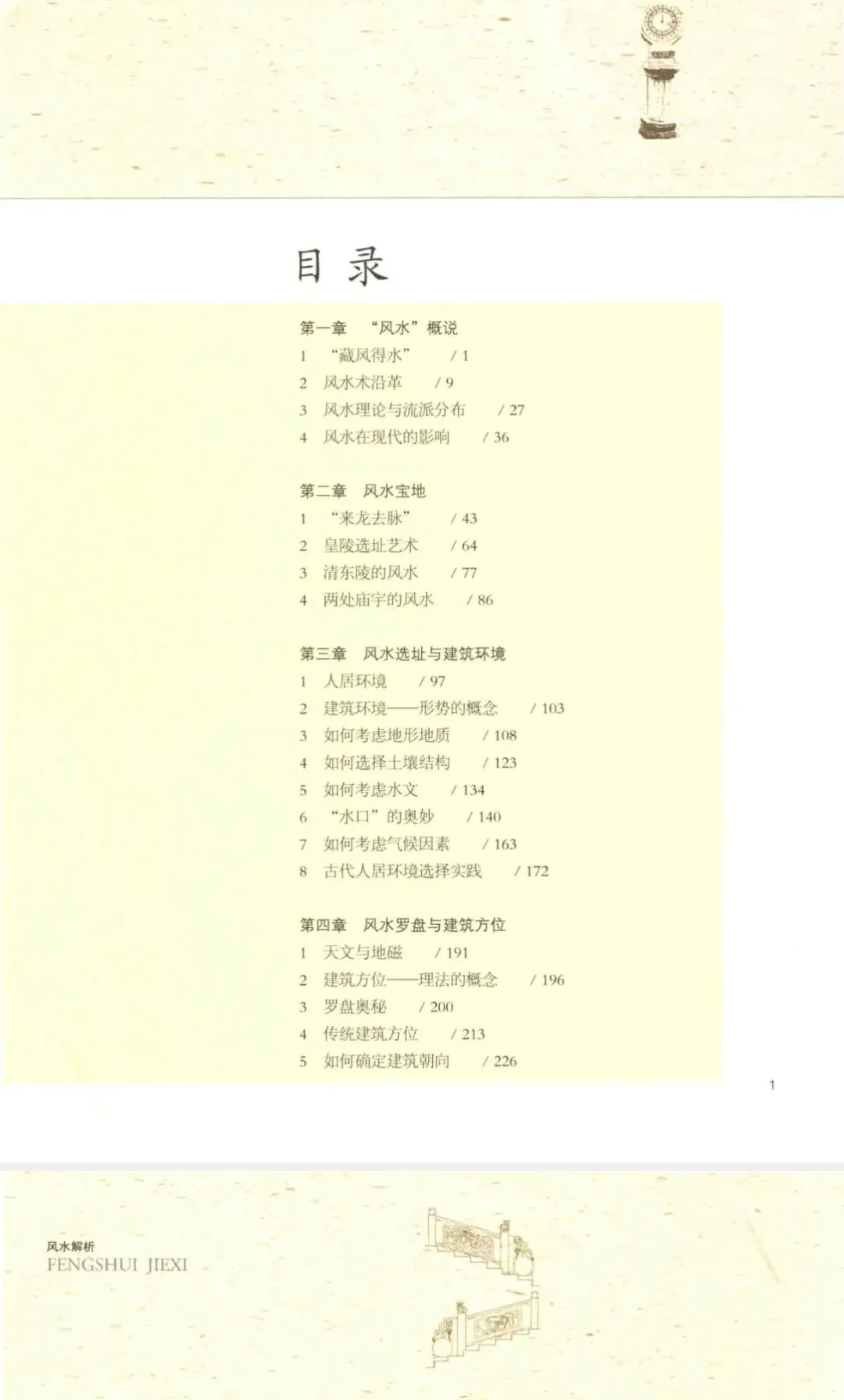 目录

第一章 “风水”概说
1 “藏风得水” / 1
2 风水术沿革 / 9
3 风水理论与流派分布 / 27
4 风水在现代的影响 / 36

第二章 风水宝地
1 “来龙去脉” / 43
2 皇陵选址艺术 / 64
3 清东陵的风水 / 77
4 两处庙宇的风水 / 86

第三章 风水选址与建筑环境
1 人居环境 / 97
2 建筑环境——形势的概念 / 103
3 如何考虑地形地质 / 108
4 如何选择土壤结构 / 123
5 如何考虑水文 / 134
6 “水口”的奥妙 / 140
7 如何考虑气候因素 / 163
8 古代人居环境选择实践 / 172

第四章 风水罗盘与建筑方位
1 天文与地磁 / 191
2 建筑方位——理法的概念 / 196
3 罗盘奥秘 / 200
4 传统建筑方位 / 213
5 如何确定建筑朝向 / 226

1

风水解析
FENGSHUI JIEXI